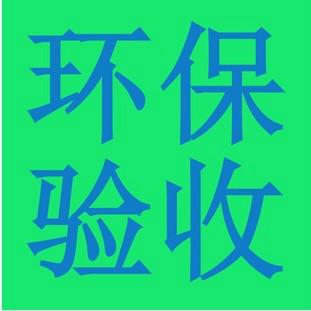 环保
验收